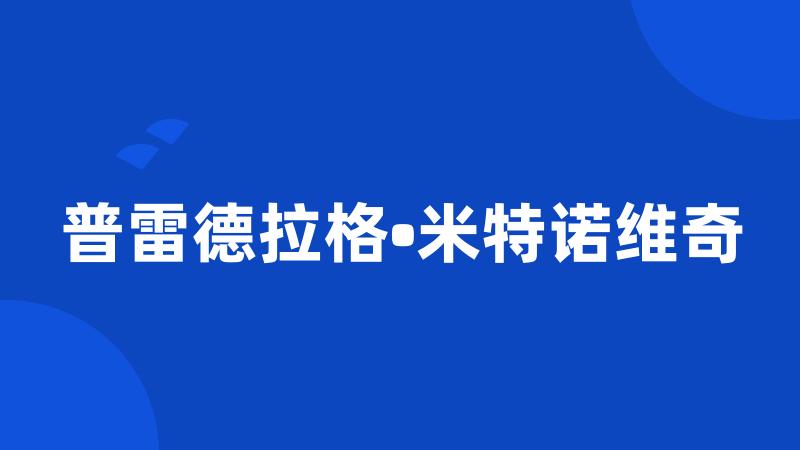 普雷德拉格•米特诺维奇